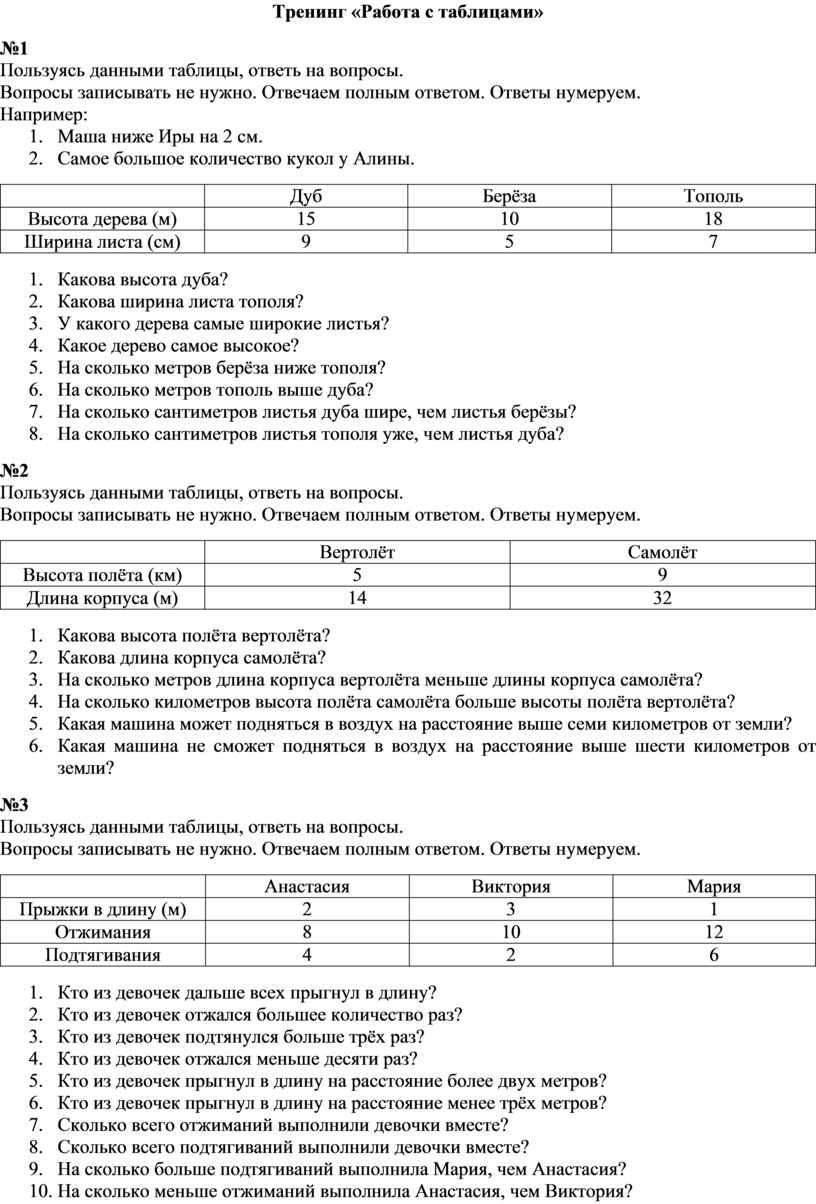 Тренинг «Работа с таблицами»

№1
Пользуясь данными таблицы, ответь на вопросы.
Вопросы записывать не нужно. Отвечаем полным ответом. Ответы нумеруем.
Например:
1. Маша ниже Иры на 2 см.
2. Самое большое количество кукол у Алины.

| | Дуб | Берёза | Тополь |
|---|---|---|---|
| Высота дерева (м) | 15 | 10 | 18 |
| Ширина листа (см) | 9 | 5 | 7 |

1. Какова высота дуба?
2. Какова ширина листа тополя?
3. У какого дерева самые широкие листья?
4. Какое дерево самое высокое?
5. На сколько метров берёза ниже тополя?
6. На сколько метров тополь выше дуба?
7. На сколько сантиметров листья дуба шире, чем листья берёзы?
8. На сколько сантиметров листья тополя уже, чем листья дуба?

№2
Пользуясь данными таблицы, ответь на вопросы.
Вопросы записывать не нужно. Отвечаем полным ответом. Ответы нумеруем.

| | Вертолёт | Самолёт |
|---|---|---|
| Высота полёта (км) | 5 | 9 |
| Длина корпуса (м) | 14 | 32 |

1. Какова высота полёта вертолёта?
2. Какова длина корпуса самолёта?
3. На сколько метров длина корпуса вертолёта меньше длины корпуса самолёта?
4. На сколько километров высота полёта самолёта больше высоты полёта вертолёта?
5. Какая машина может подняться в воздух на расстояние выше семи километров от земли?
6. Какая машина не сможет подняться в воздух на расстояние выше шести километров от земли?

№3
Пользуясь данными таблицы, ответь на вопросы.
Вопросы записывать не нужно. Отвечаем полным ответом. Ответы нумеруем.

| | Анастасия | Виктория | Мария |
|---|---|---|---|
| Прыжки в длину (м) | 2 | 3 | 1 |
| Отжимания | 8 | 10 | 12 |
| Подтягивания | 4 | 2 | 6 |

1. Кто из девочек дальше всех прыгнул в длину?
2. Кто из девочек отжался большее количество раз?
3. Кто из девочек подтянулся больше трёх раз?
4. Кто из девочек отжался меньше десяти раз?
5. Кто из девочек прыгнул в длину на расстояние более двух метров?
6. Кто из девочек прыгнул в длину на расстояние менее трёх метров?
7. Сколько всего отжиманий выполнили девочки вместе?
8. Сколько всего подтягиваний выполнили девочки вместе?
9. На сколько больше подтягиваний выполнила Мария, чем Анастасия?
10. На сколько меньше отжиманий выполнила Анастасия, чем Виктория?